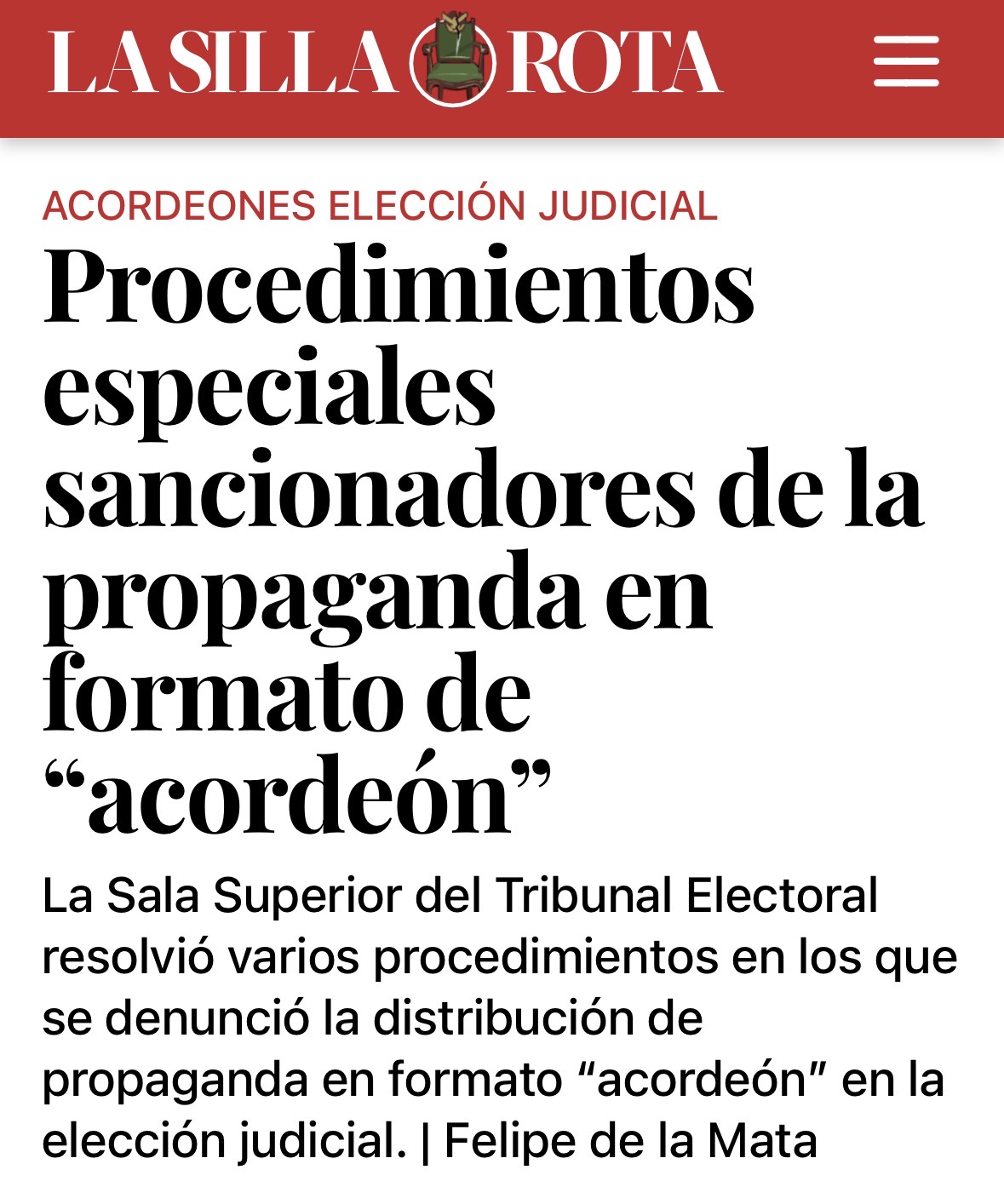 LA SILLA ROTA

ACORDEONES ELECCIÓN JUDICIAL

Procedimientos especiales sancionadores de la propaganda en formato de “acordeón”

La Sala Superior del Tribunal Electoral resolvió varios procedimientos en los que se denunció la distribución de propaganda en formato “acordeón” en la elección judicial. | Felipe de la Mata